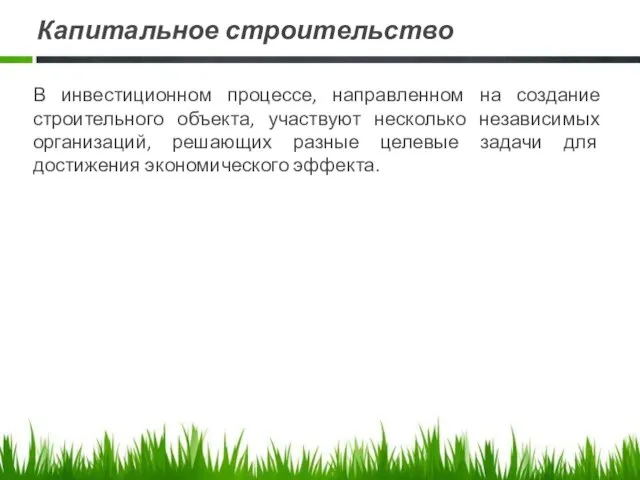 Капитальное строительство

В инвестиционном процессе, направленном на создание строительного объекта, участвуют несколько независимых организаций, решающих разные целевые задачи для достижения экономического эффекта.